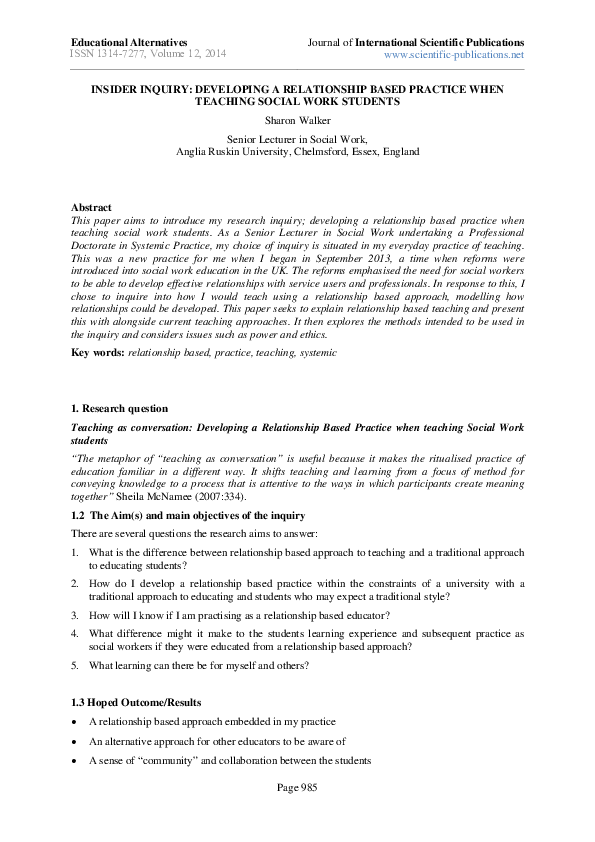 Educational Alternatives
ISSN 1314-7277, Volume 12, 2014

Journal of International Scientific Publications
www.scientific-publications.net

INSIDER INQUIRY: DEVELOPING A RELATIONSHIP BASED PRACTICE WHEN TEACHING SOCIAL WORK STUDENTS

Sharon Walker

Senior Lecturer in Social Work,
Anglia Ruskin University, Chelmsford, Essex, England

Abstract
This paper aims to introduce my research inquiry; developing a relationship based practice when teaching social work students. As a Senior Lecturer in Social Work undertaking a Professional Doctorate in Systemic Practice, my choice of inquiry is situated in my everyday practice of teaching. This was a new practice for me when I began in September 2013, a time when reforms were introduced into social work education in the UK. The reforms emphasised the need for social workers to be able to develop effective relationships with service users and professionals. In response to this, I chose to inquire into how I would teach using a relationship based approach, modelling how relationships could be developed. This paper seeks to explain relationship based teaching and present this with alongside current teaching approaches. It then explores the methods intended to be used in the inquiry and considers issues such as power and ethics.

Key words: relationship based, practice, teaching, systemic

1. Research question

Teaching as conversation: Developing a Relationship Based Practice when teaching Social Work students

"The metaphor of "teaching as conversation" is useful because it makes the ritualised practice of education familiar in a different way. It shifts teaching and learning from a focus of method for conveying knowledge to a process that is attentive to the ways in which participants create meaning together" Sheila McNamee (2007:334).

1.2 The Aim(s) and main objectives of the inquiry

There are several questions the research aims to answer:

1. What is the difference between relationship based approach to teaching and a traditional approach to educating students?
2. How do I develop a relationship based practice within the constraints of a university with a traditional approach to educating and students who may expect a traditional style?
3. How will I know if I am practising as a relationship based educator?
4. What difference might it make to the students learning experience and subsequent practice as social workers if they were educated from a relationship based approach?
5. What learning can there be for myself and others?

1.3 Hoped Outcome/Results

• A relationship based approach embedded in my practice
• An alternative approach for other educators to be aware of
• A sense of "community" and collaboration between the students

Page 985